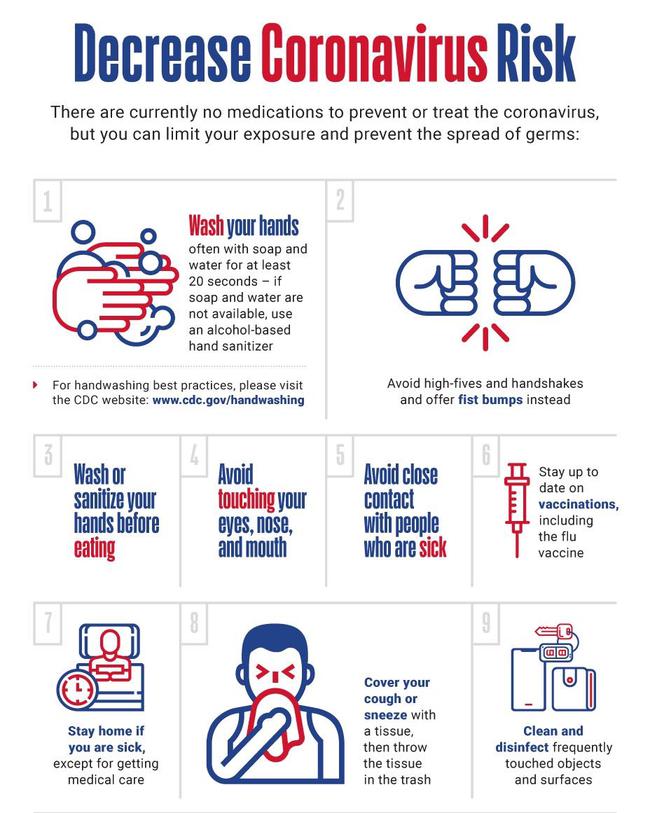 Decrease Coronavirus Risk

There are currently no medications to prevent or treat the coronavirus, but you can limit your exposure and prevent the spread of germs:

1

Wash your hands often with soap and water for at least 20 seconds – if soap and water are not available, use an alcohol-based hand sanitizer

For handwashing best practices, please visit the CDC website: www.cdc.gov/handwashing

2

Avoid high-fives and handshakes and offer fist bumps instead

3

Wash or sanitize your hands before eating

4

Avoid touching your eyes, nose, and mouth

5

Avoid close contact with people who are sick

6

Stay up to date on vaccinations, including the flu vaccine

7

Stay home if you are sick, except for getting medical care

8

Cover your cough or sneeze with a tissue, then throw the tissue in the trash

9

Clean and disinfect frequently touched objects and surfaces